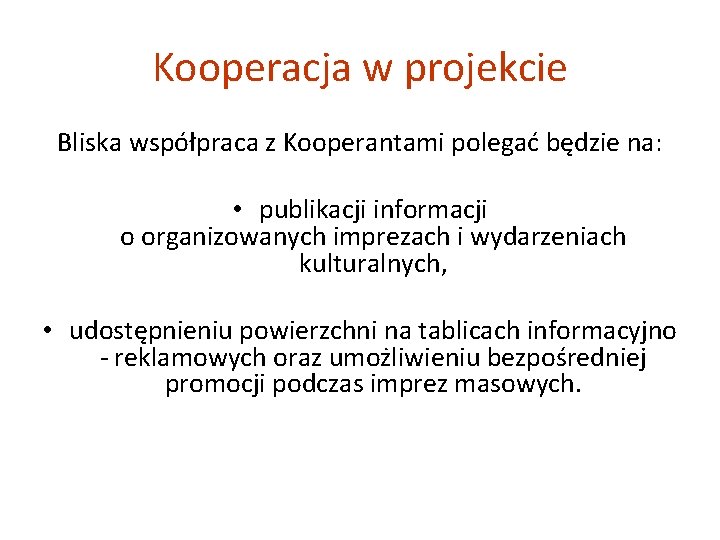 Kooperacja w projekcie

Bliska współpraca z Kooperantami polegać będzie na:

• publikacji informacji o organizowanych imprezach i wydarzeniach kulturalnych,

• udostępnieniu powierzchni na tablicach informacyjno - reklamowych oraz umożliwieniu bezpośredniej promocji podczas imprez masowych.